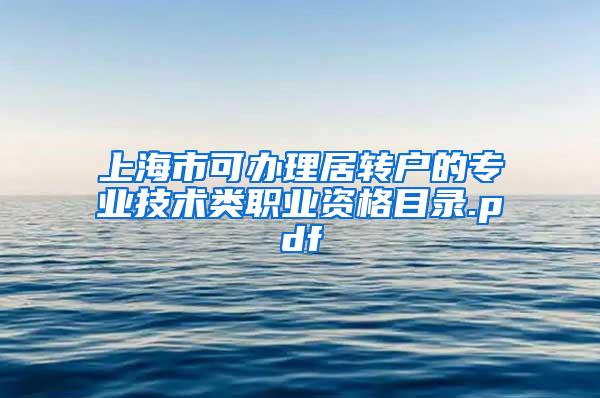 上海市可办理居转户的专业技术类职业资格目录.pdf